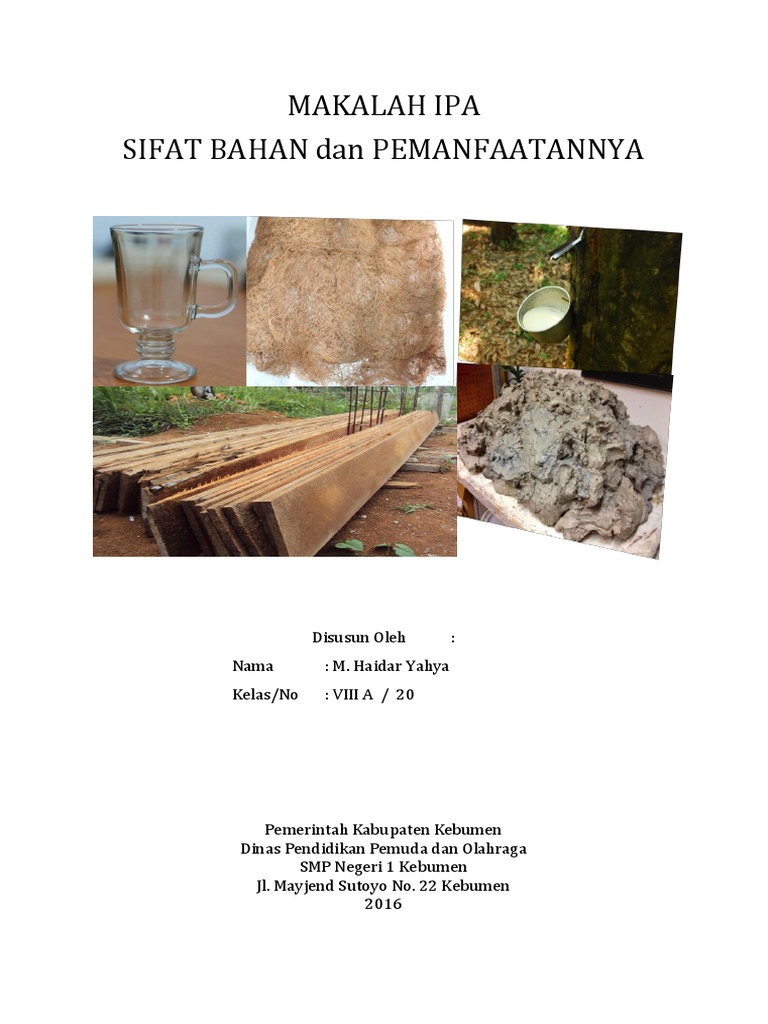 MAKALAH IPA
SIFAT BAHAN dan PEMANFAATANNYA

Disusun Oleh :
Nama : M. Haidar Yahya
Kelas/No : VIII A / 20

Pemerintah Kabupaten Kebumen
Dinas Pendidikan Pemuda dan Olahraga
SMP Negeri 1 Kebumen
Jl. Mayjend Sutoyo No. 22 Kebumen
2016